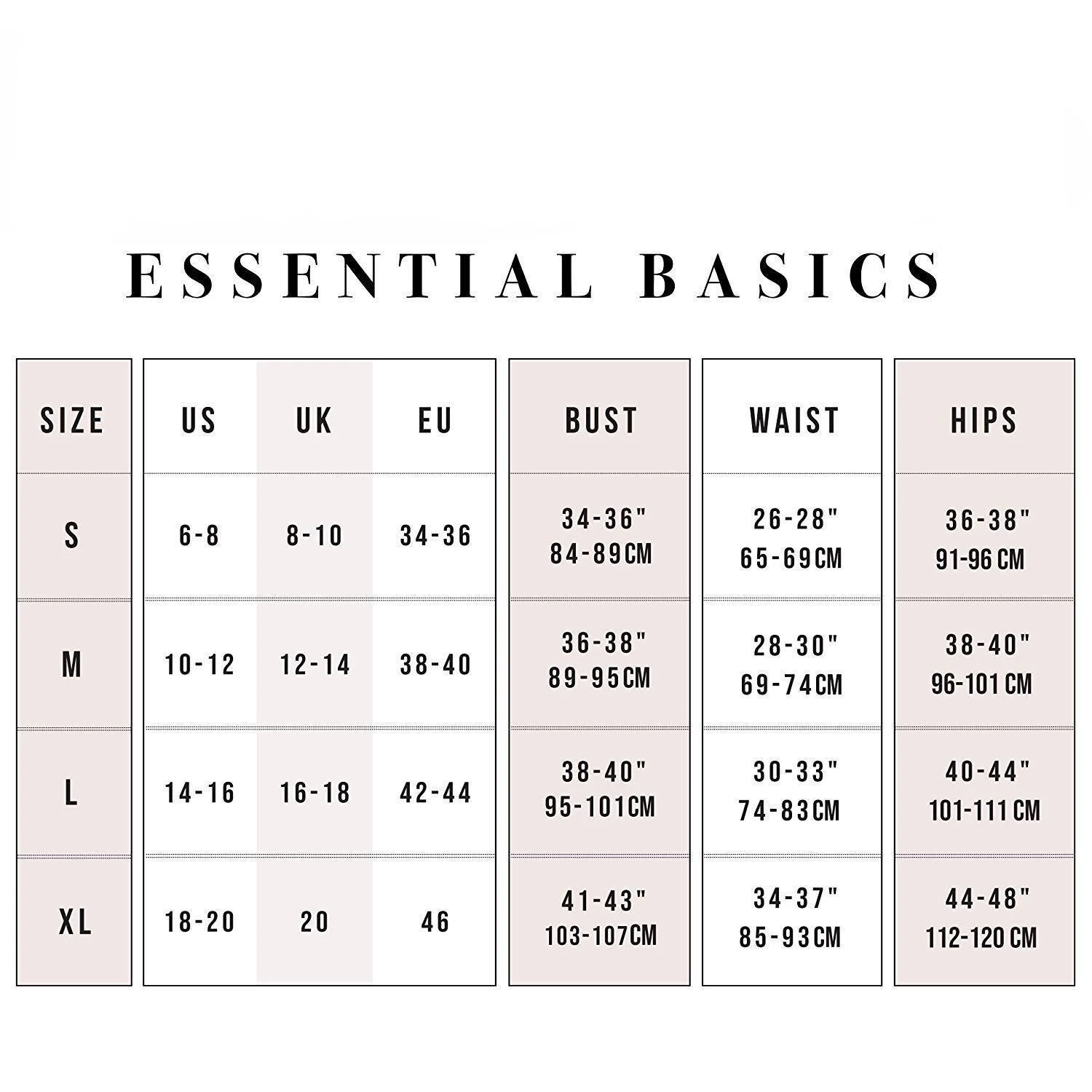 ESSENTIAL BASICS

| SIZE | US | UK | EU | BUST | WAIST | HIPS |
|---|---|---|---|---|---|---|
| S | 6-8 | 8-10 | 34-36 | 34-36" 84-89CM | 26-28" 65-69CM | 36-38" 91-96 CM |
| M | 10-12 | 12-14 | 38-40 | 36-38" 89-95CM | 28-30" 69-74CM | 38-40" 96-101 CM |
| L | 14-16 | 16-18 | 42-44 | 38-40" 95-101CM | 30-33" 74-83CM | 40-44" 101-111 CM |
| XL | 18-20 | 20 | 46 | 41-43" 103-107CM | 34-37" 85-93CM | 44-48" 112-120 CM |